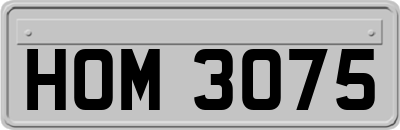 HOM 3075